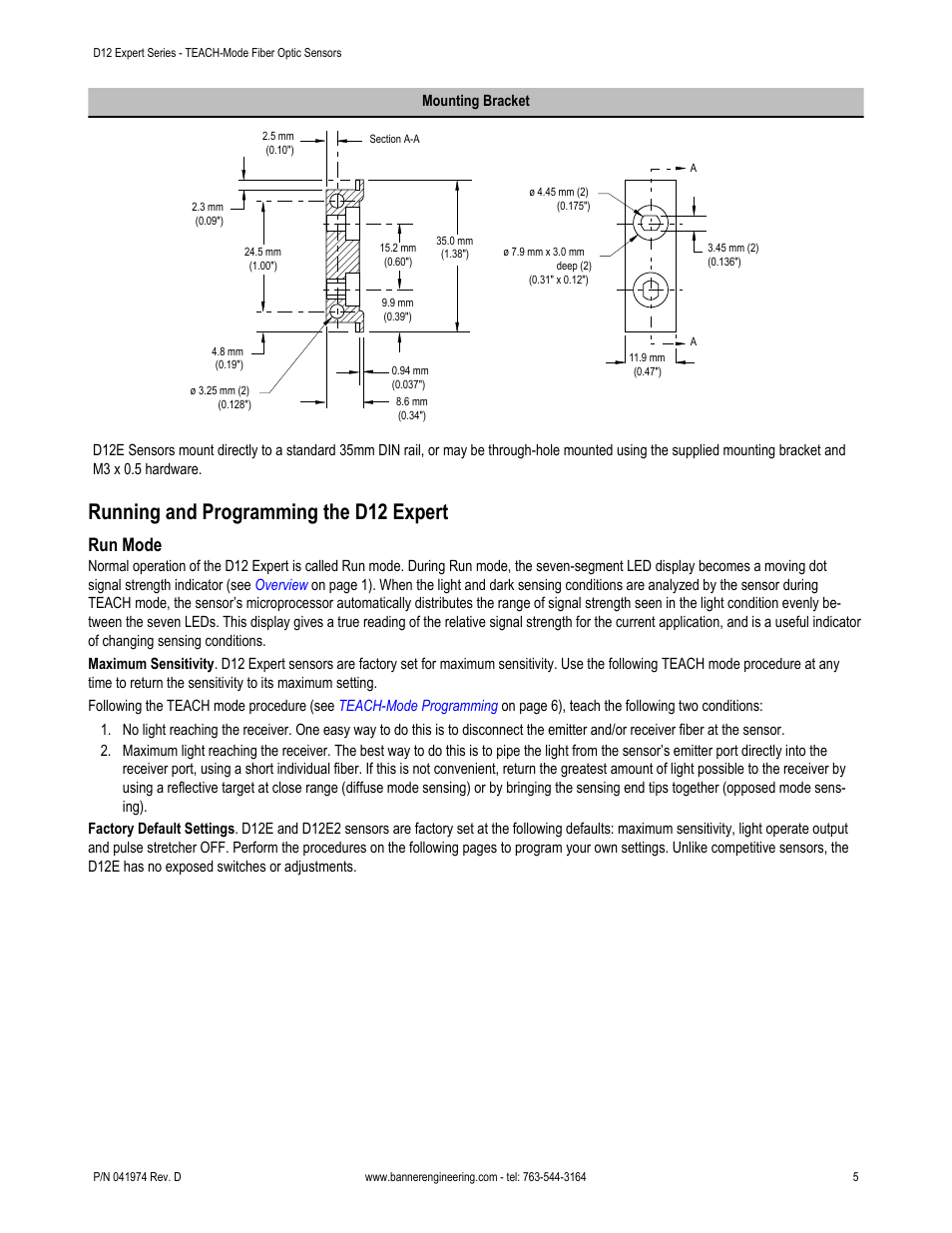 D12 Expert Series - TEACH-Mode Fiber Optic Sensors

Mounting Bracket

2.5 mm (0.10")

Section A-A

2.3 mm (0.09")

24.5 mm (1.00")

15.2 mm (0.60")

35.0 mm (1.38")

9.9 mm (0.39")

4.8 mm (0.19")

ø 3.25 mm (2) (0.128")

0.94 mm (0.037")

8.6 mm (0.34")

A

ø 4.45 mm (2) (0.175")

ø 7.9 mm x 3.0 mm deep (2) (0.31" x 0.12")

3.45 mm (2) (0.136")

A

11.9 mm (0.47")

D12E Sensors mount directly to a standard 35mm DIN rail, or may be through-hole mounted using the supplied mounting bracket and M3 x 0.5 hardware.

Running and Programming the D12 Expert

Run Mode

Normal operation of the D12 Expert is called Run mode. During Run mode, the seven-segment LED display becomes a moving dot signal strength indicator (see Overview on page 1). When the light and dark sensing conditions are analyzed by the sensor during TEACH mode, the sensor's microprocessor automatically distributes the range of signal strength seen in the light condition evenly between the seven LEDs. This display gives a true reading of the relative signal strength for the current application, and is a useful indicator of changing sensing conditions.

Maximum Sensitivity. D12 Expert sensors are factory set for maximum sensitivity. Use the following TEACH mode procedure at any time to return the sensitivity to its maximum setting.

Following the TEACH mode procedure (see TEACH-Mode Programming on page 6), teach the following two conditions:

1. No light reaching the receiver. One easy way to do this is to disconnect the emitter and/or receiver fiber at the sensor.
2. Maximum light reaching the receiver. The best way to do this is to pipe the light from the sensor's emitter port directly into the receiver port, using a short individual fiber. If this is not convenient, return the greatest amount of light possible to the receiver by using a reflective target at close range (diffuse mode sensing) or by bringing the sensing end tips together (opposed mode sensing).

Factory Default Settings. D12E and D12E2 sensors are factory set at the following defaults: maximum sensitivity, light operate output and pulse stretcher OFF. Perform the procedures on the following pages to program your own settings. Unlike competitive sensors, the D12E has no exposed switches or adjustments.

P/N 041974 Rev. D

www.bannerengineering.com - tel: 763-544-3164

5